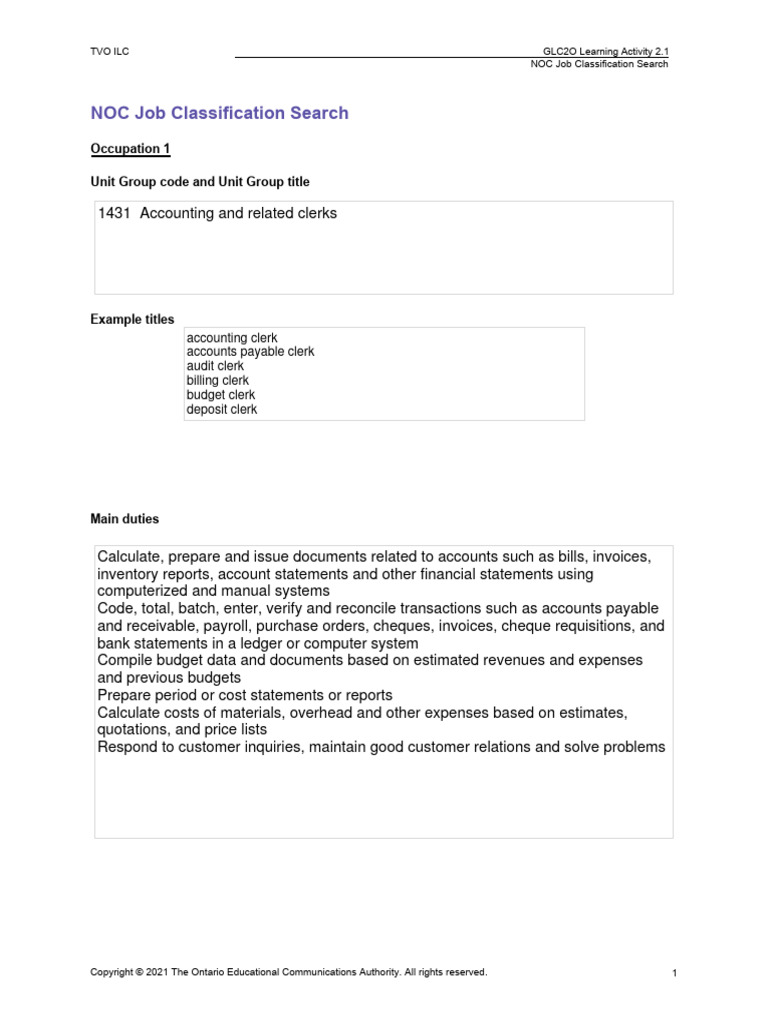 TVO ILC

GLC2O Learning Activity 2.1
NOC Job Classification Search

NOC Job Classification Search

Occupation 1

Unit Group code and Unit Group title

1431 Accounting and related clerks

Example titles

accounting clerk
accounts payable clerk
audit clerk
billing clerk
budget clerk
deposit clerk

Main duties

Calculate, prepare and issue documents related to accounts such as bills, invoices, inventory reports, account statements and other financial statements using computerized and manual systems
Code, total, batch, enter, verify and reconcile transactions such as accounts payable and receivable, payroll, purchase orders, cheques, invoices, cheque requisitions, and bank statements in a ledger or computer system
Compile budget data and documents based on estimated revenues and expenses and previous budgets
Prepare period or cost statements or reports
Calculate costs of materials, overhead and other expenses based on estimates, quotations, and price lists
Respond to customer inquiries, maintain good customer relations and solve problems

Copyright © 2021 The Ontario Educational Communications Authority. All rights reserved.

1